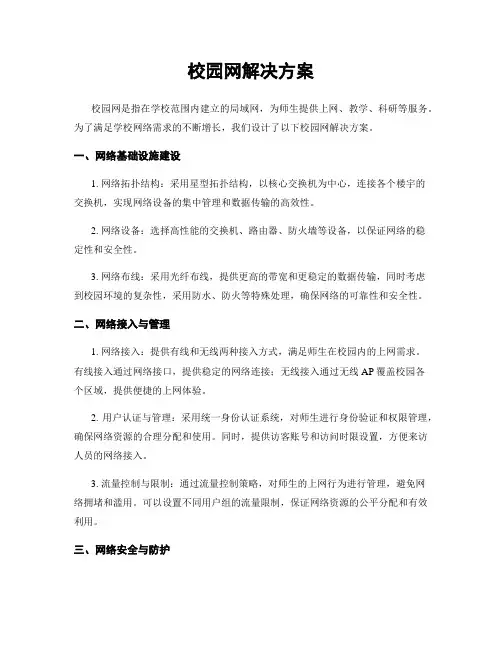 校园网解决方案

校园网是指在学校范围内建立的局域网，为师生提供上网、教学、科研等服务。为了满足学校网络需求的不断增长，我们设计了以下校园网解决方案。

一、网络基础设施建设

1. 网络拓扑结构：采用星型拓扑结构，以核心交换机为中心，连接各个楼宇的交换机，实现网络设备的集中管理和数据传输的高效性。

2. 网络设备：选择高性能的交换机、路由器、防火墙等设备，以保证网络的稳定性和安全性。

3. 网络布线：采用光纤布线，提供更高的带宽和更稳定的数据传输，同时考虑到校园环境的复杂性，采用防水、防火等特殊处理，确保网络的可靠性和安全性。

二、网络接入与管理

1. 网络接入：提供有线和无线两种接入方式，满足师生在校园内的上网需求。有线接入通过网络接口，提供稳定的网络连接；无线接入通过无线 AP 覆盖校园各个区域，提供便捷的上网体验。

2. 用户认证与管理：采用统一身份认证系统，对师生进行身份验证和权限管理，确保网络资源的合理分配和使用。同时，提供访客账号和访问时限设置，方便来访人员的网络接入。

3. 流量控制与限制：通过流量控制策略，对师生的上网行为进行管理，避免网络拥堵和滥用。可以设置不同用户组的流量限制，保证网络资源的公平分配和有效利用。

三、网络安全与防护